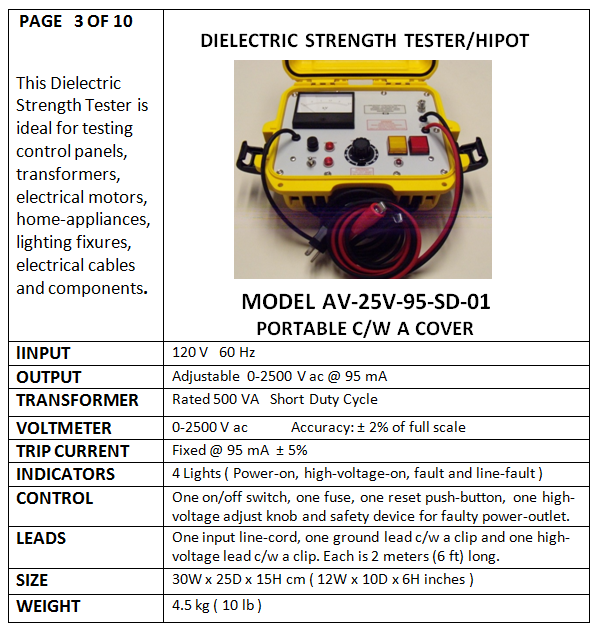 | PAGE 3 OF 10<br><br>This Dielectric Strength Tester is ideal for testing control panels, transformers, electrical motors, home-appliances, lighting fixures, electrical cables and components. | DIELECTRIC STRENGTH TESTER/HIPOT<br><br>MODEL AV-25V-95-SD-01<br>PORTABLE C/W A COVER |
|---|---|
| IINPUT | 120 V 60 Hz |
| OUTPUT | Adjustable 0-2500 V ac @ 95 mA |
| TRANSFORMER | Rated 500 VA Short Duty Cycle |
| VOLTMETER | 0-2500 V ac Accuracy: ± 2% of full scale |
| TRIP CURRENT | Fixed @ 95 mA ± 5% |
| INDICATORS | 4 Lights ( Power-on, high-voltage-on, fault and line-fault ) |
| CONTROL | One on/off switch, one fuse, one reset push-button, one high-voltage adjust knob and safety device for faulty power-outlet. |
| LEADS | One input line-cord, one ground lead c/w a clip and one high-voltage lead c/w a clip. Each is 2 meters (6 ft) long. |
| SIZE | 30W x 25D x 15H cm ( 12W x 10D x 6H inches ) |
| WEIGHT | 4.5 kg ( 10 lb ) |